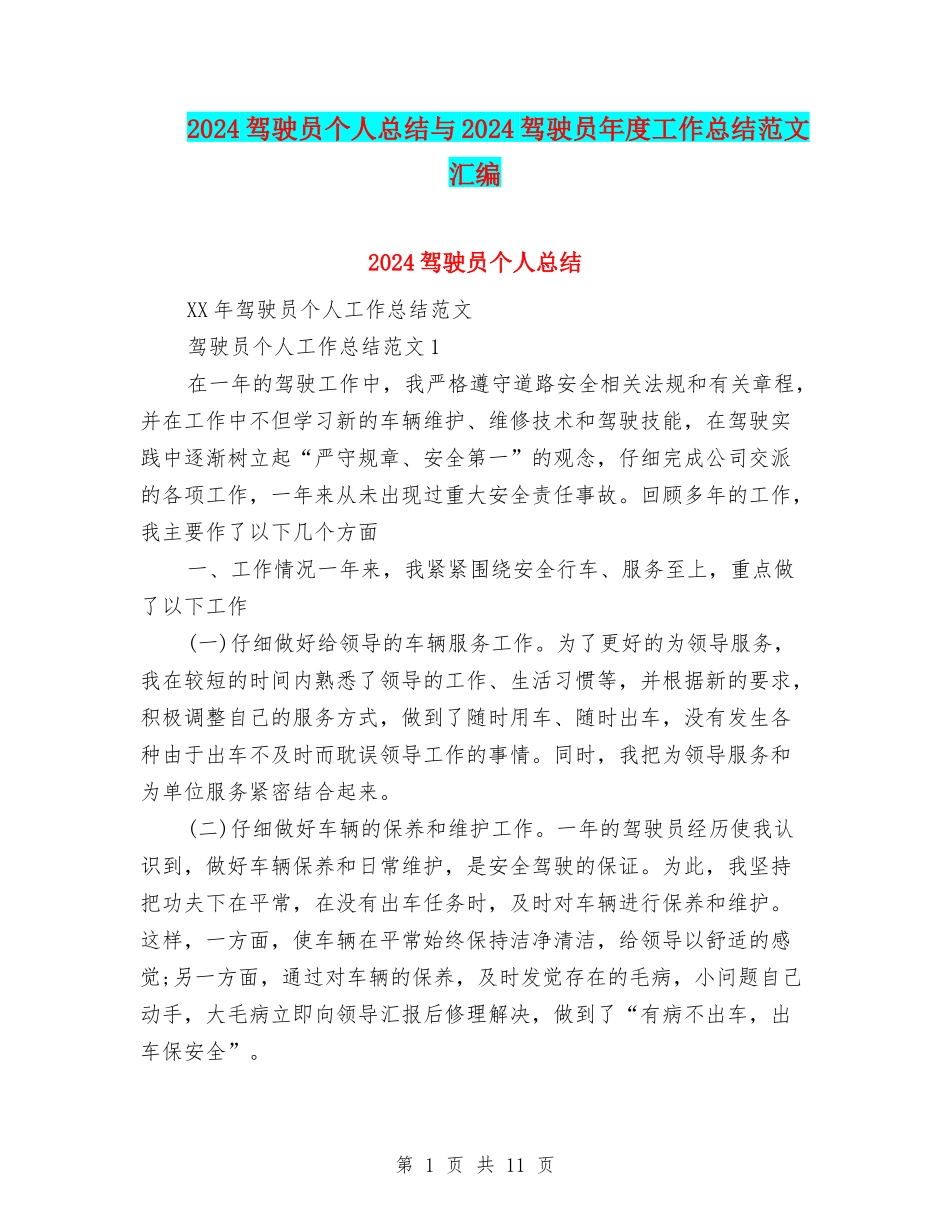 2024驾驶员个人总结与2024驾驶员年度工作总结范文汇编

2024驾驶员个人总结

XX年驾驶员个人工作总结范文

驾驶员个人工作总结范文1

在一年的驾驶工作中，我严格遵守道路安全相关法规和有关章程，并在工作中不但学习新的车辆维护、维修技术和驾驶技能，在驾驶实践中逐渐树立起“严守规章、安全第一”的观念，仔细完成公司交派的各项工作，一年来从未出现过重大安全责任事故。回顾多年的工作，我主要作了以下几个方面

一、工作情况一年来，我紧紧围绕安全行车、服务至上，重点做了以下工作

(一)仔细做好给领导的车辆服务工作。为了更好的为领导服务，我在较短的时间内熟悉了领导的工作、生活习惯等，并根据新的要求，积极调整自己的服务方式，做到了随时用车、随时出车，没有发生各种由于出车不及时而耽误领导工作的事情。同时，我把为领导服务和为单位服务紧密结合起来。

(二)仔细做好车辆的保养和维护工作。一年的驾驶员经历使我认识到，做好车辆保养和日常维护，是安全驾驶的保证。为此，我坚持把功夫下在平常，在没有出车任务时，及时对车辆进行保养和维护。这样，一方面，使车辆在平常始终保持洁净清洁，给领导以舒适的感觉;另一方面，通过对车辆的保养，及时发觉存在的毛病，小问题自己动手，大毛病立即向领导汇报后修理解决，做到了“有病不出车，出车保安全”。

第 1 页 共 11 页